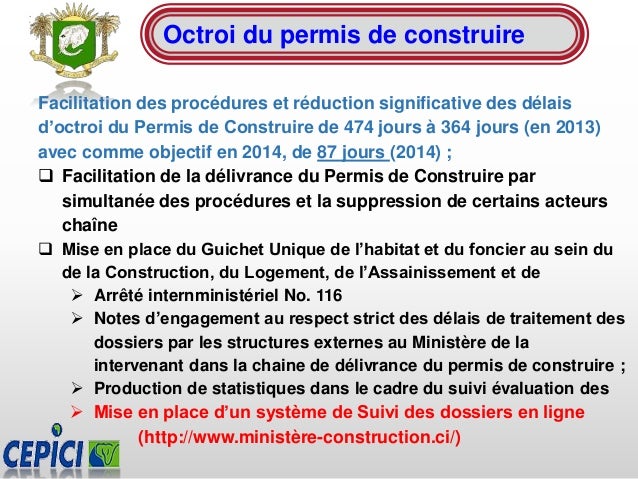 Octroi du permis de construire

Facilitation des procédures et réduction significative des délais d'octroi du Permis de Construire de 474 jours à 364 jours (en 2013) avec comme objectif en 2014, de 87 jours (2014) ;

❑ Facilitation de la délivrance du Permis de Construire par simultanée des procédures et la suppression de certains acteurs chaîne

❑ Mise en place du Guichet Unique de l'habitat et du foncier au sein du de la Construction, du Logement, de l'Assainissement et de

➢ Arrêté internministériel No. 116

➢ Notes d'engagement au respect strict des délais de traitement des dossiers par les structures externes au Ministère de la intervenant dans la chaine de délivrance du permis de construire ;

➢ Production de statistiques dans le cadre du suivi évaluation des

➢ Mise en place d'un système de Suivi des dossiers en ligne (http://www.ministère-construction.ci/)

CEPICI